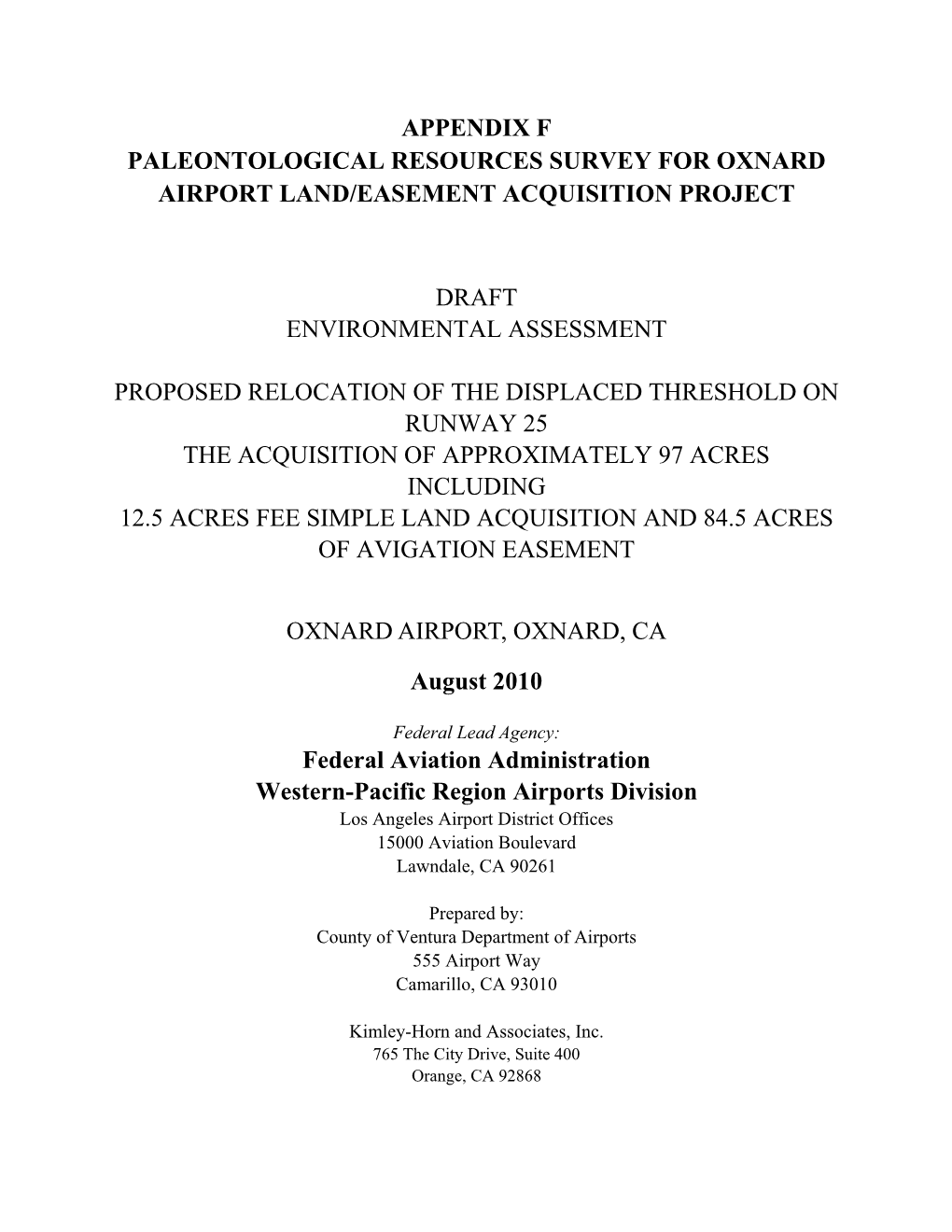 APPENDIX F
PALEONTOLOGICAL RESOURCES SURVEY FOR OXNARD AIRPORT LAND/EASEMENT ACQUISITION PROJECT

DRAFT
ENVIRONMENTAL ASSESSMENT

PROPOSED RELOCATION OF THE DISPLACED THRESHOLD ON RUNWAY 25
THE ACQUISITION OF APPROXIMATELY 97 ACRES INCLUDING
12.5 ACRES FEE SIMPLE LAND ACQUISITION AND 84.5 ACRES OF AVIGATION EASEMENT

OXNARD AIRPORT, OXNARD, CA

August 2010

Federal Lead Agency:
Federal Aviation Administration
Western-Pacific Region Airports Division
Los Angeles Airport District Offices
15000 Aviation Boulevard
Lawndale, CA 90261

Prepared by:
County of Ventura Department of Airports
555 Airport Way
Camarillo, CA 93010

Kimley-Horn and Associates, Inc.
765 The City Drive, Suite 400
Orange, CA 92868